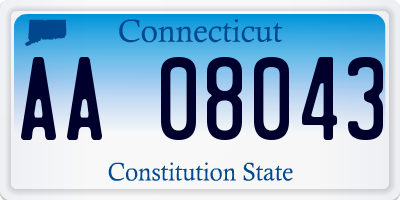 Connecticut

AA 08043

Constitution State